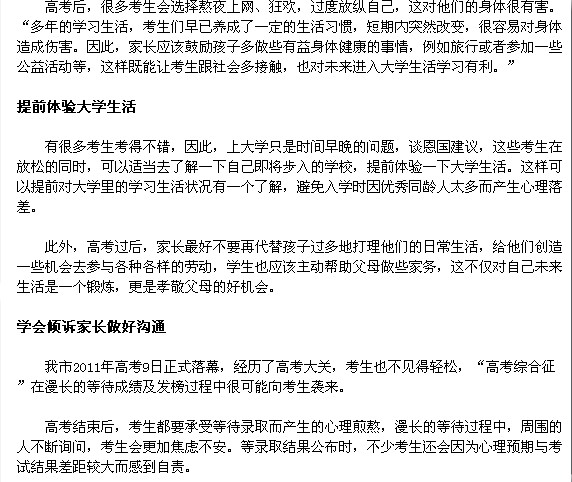 高考后，很多考生会选择熬夜上网、狂欢，过度放纵自己，这对他们的身体很有害。“多年的学习生活，考生们早已养成了一定的生活习惯，短期内突然改变，很容易对身体造成伤害。因此，家长应该鼓励孩子多做些有益身体健康的事情，例如旅行或者参加一些公益活动等，这样既能让考生跟社会多接触，也对未来进入大学生活学习有利。”

提前体验大学生活

有很多考生考得不错，因此，上大学只是时间早晚的问题，谈恩国建议，这些考生在放松的同时，可以适当去了解一下自己即将步入的学校，提前体验一下大学生活。这样可以提前对大学里的学习生活状况有一个了解，避免入学时因优秀同龄人太多而产生心理落差。

此外，高考过后，家长最好不要再代替孩子过多地打理他们的日常生活，给他们创造一些机会去参与各种各样的劳动，学生也应该主动帮助父母做些家务，这不仅对自己未来生活是一个锻炼，更是孝敬父母的好机会。

学会倾诉家长做好沟通

我市2011年高考9日正式落幕，经历了高考大关，考生也不见得轻松，“高考综合征”在漫长的等待成绩及发榜过程中很可能向考生袭来。

高考结束后，考生都要承受等待录取而产生的心理煎熬，漫长的等待过程中，周围的人不断询问，考生会更加焦虑不安。等录取结果公布时，不少考生还会因为心理预期与考试结果差距较大而感到自责。